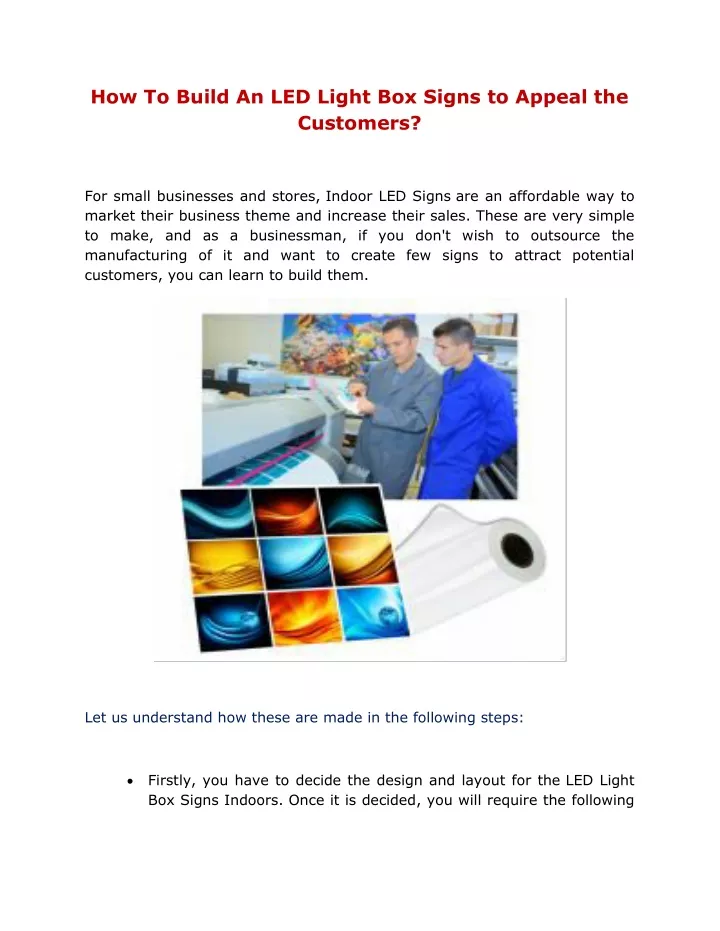 How To Build An LED Light Box Signs to Appeal the Customers?

For small businesses and stores, Indoor LED Signs are an affordable way to market their business theme and increase their sales. These are very simple to make, and as a businessman, if you don't wish to outsource the manufacturing of it and want to create few signs to attract potential customers, you can learn to build them.

Let us understand how these are made in the following steps:

• Firstly, you have to decide the design and layout for the LED Light Box Signs Indoors. Once it is decided, you will require the following